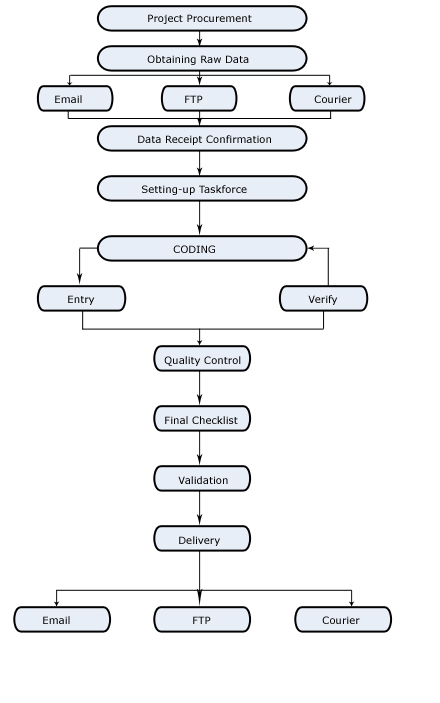 Project Procurement

Obtaining Raw Data

Email

FTP

Courier

Data Receipt Confirmation

Setting-up Taskforce

CODING

Entry

Verify

Quality Control

Final Checklist

Validation

Delivery

Email

FTP

Courier